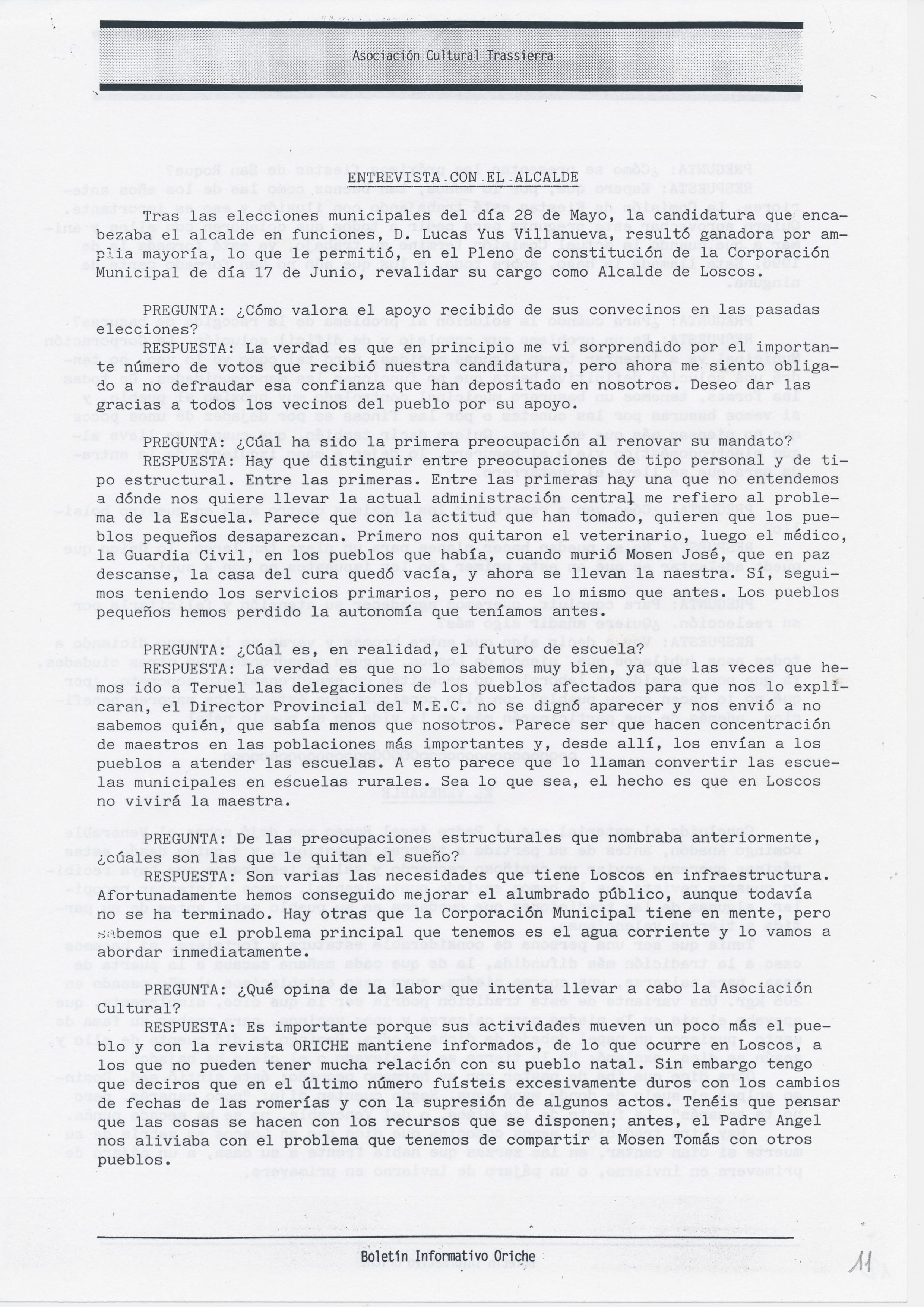 Asociación Cultural Trassierra

ENTREVISTA CON EL ALCALDE

Tras las elecciones municipales del día 28 de Mayo, la candidatura que encabezaba el alcalde en funciones, D. Lucas Yus Villanueva, resultó ganadora por amplia mayoría, lo que le permitió, en el Pleno de constitución de la Corporación Municipal de día 17 de Junio, revalidar su cargo como Alcalde de Loscos.

PREGUNTA: ¿Cómo valora el apoyo recibido de sus convecinos en las pasadas elecciones?
RESPUESTA: La verdad es que en principio me vi sorprendido por el importante número de votos que recibió nuestra candidatura, pero ahora me siento obligado a no defraudar esa confianza que han depositado en nosotros. Deseo dar las gracias a todos los vecinos del pueblo por su apoyo.

PREGUNTA: ¿Cúal ha sido la primera preocupación al renovar su mandato?
RESPUESTA: Hay que distinguir entre preocupaciones de tipo personal y de tipo estructural. Entre las primeras. Entre las primeras hay una que no entendemos a dónde nos quiere llevar la actual administración central me refiero al problema de la Escuela. Parece que con la actitud que han tomado, quieren que los pueblos pequeños desaparezcan. Primero nos quitaron el veterinario, luego el médico, la Guardia Civil, en los pueblos que había, cuando murió Mosen José, que en paz descanse, la casa del cura quedó vacía, y ahora se llevan la maestra. Sí, seguimos teniendo los servicios primarios, pero no es lo mismo que antes. Los pueblos pequeños hemos perdido la autonomía que teníamos antes.

PREGUNTA: ¿Cúal es, en realidad, el futuro de escuela?
RESPUESTA: La verdad es que no lo sabemos muy bien, ya que las veces que hemos ido a Teruel las delegaciones de los pueblos afectados para que nos lo explicaran, el Director Provincial del M.E.C. no se dignó aparecer y nos envió a no sabemos quién, que sabía menos que nosotros. Parece ser que hacen concentración de maestros en las poblaciones más importantes y, desde allí, los envían a los pueblos a atender las escuelas. A esto parece que lo llaman convertir las escuelas municipales en escuelas rurales. Sea lo que sea, el hecho es que en Loscos no vivirá la maestra.

PREGUNTA: De las preocupaciones estructurales que nombraba anteriormente, ¿cúales son las que le quitan el sueño?
RESPUESTA: Son varias las necesidades que tiene Loscos en infraestructura. Afortunadamente hemos conseguido mejorar el alumbrado público, aunque todavía no se ha terminado. Hay otras que la Corporación Municipal tiene en mente, pero sabemos que el problema principal que tenemos es el agua corriente y lo vamos a abordar inmediatamente.

PREGUNTA: ¿Qué opina de la labor que intenta llevar a cabo la Asociación Cultural?
RESPUESTA: Es importante porque sus actividades mueven un poco más el pueblo y con la revista ORICHE mantiene informados, de lo que ocurre en Loscos, a los que no pueden tener mucha relación con su pueblo natal. Sin embargo tengo que deciros que en el último número fuísteis excesivamente duros con los cambios de fechas de las romerías y con la supresión de algunos actos. Tenéis que pensar que las cosas se hacen con los recursos que se disponen; antes, el Padre Angel nos aliviaba con el problema que tenemos de compartir a Mosen Tomás con otros pueblos.

Boletín Informativo Oriche

11